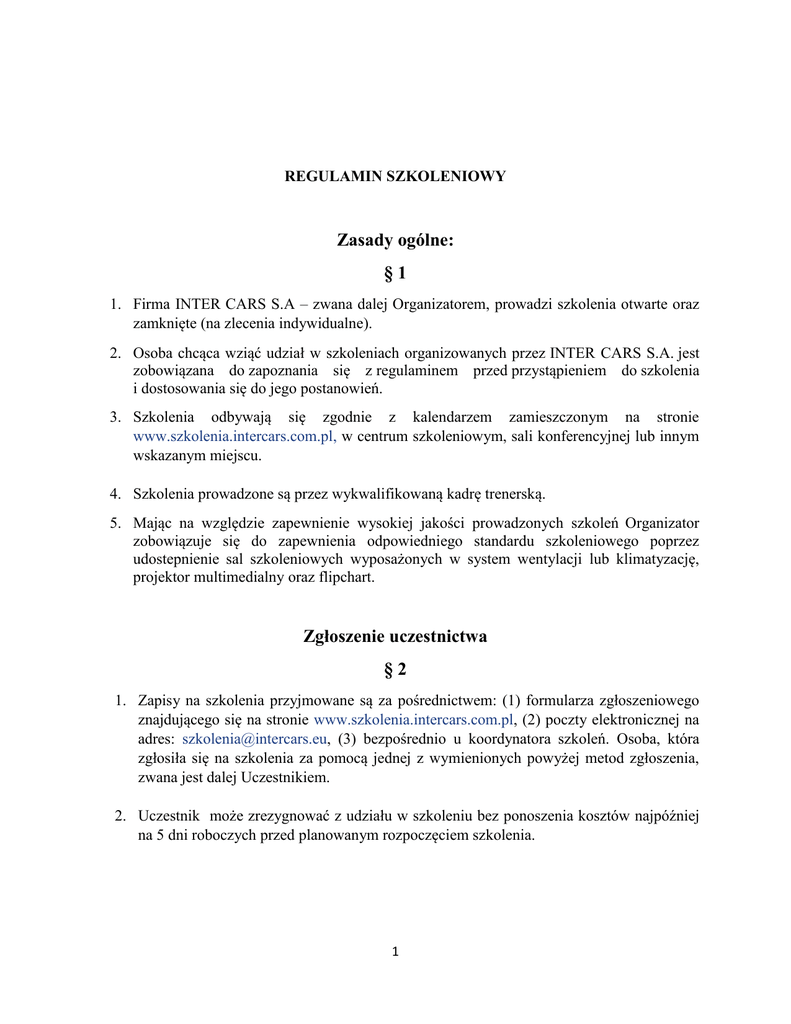 REGULAMIN SZKOLENIOWY

Zasady ogólne:

§ 1

1. Firma INTER CARS S.A – zwana dalej Organizatorem, prowadzi szkolenia otwarte oraz zamknięte (na zlecenia indywidualne).

2. Osoba chcąca wziąć udział w szkoleniach organizowanych przez INTER CARS S.A. jest zobowiązana do zapoznania się z regulaminem przed przystąpieniem do szkolenia i dostosowania się do jego postanowień.

3. Szkolenia odbywają się zgodnie z kalendarzem zamieszczonym na stronie www.szkolenia.intercars.com.pl, w centrum szkoleniowym, sali konferencyjnej lub innym wskazanym miejscu.

4. Szkolenia prowadzone są przez wykwalifikowaną kadrę trenerską.

5. Mając na względzie zapewnienie wysokiej jakości prowadzonych szkoleń Organizator zobowiązuje się do zapewnienia odpowiedniego standardu szkoleniowego poprzez udostepnienie sal szkoleniowych wyposażonych w system wentylacji lub klimatyzację, projektor multimedialny oraz flipchart.

Zgłoszenie uczestnictwa

§ 2

1. Zapisy na szkolenia przyjmowane są za pośrednictwem: (1) formularza zgłoszeniowego znajdującego się na stronie www.szkolenia.intercars.com.pl, (2) poczty elektronicznej na adres: szkolenia@intercars.eu, (3) bezpośrednio u koordynatora szkoleń. Osoba, która zgłosiła się na szkolenia za pomocą jednej z wymienionych powyżej metod zgłoszenia, zwana jest dalej Uczestnikiem.

2. Uczestnik może zrezygnować z udziału w szkoleniu bez ponoszenia kosztów najpóźniej na 5 dni roboczych przed planowanym rozpoczęciem szkolenia.

1